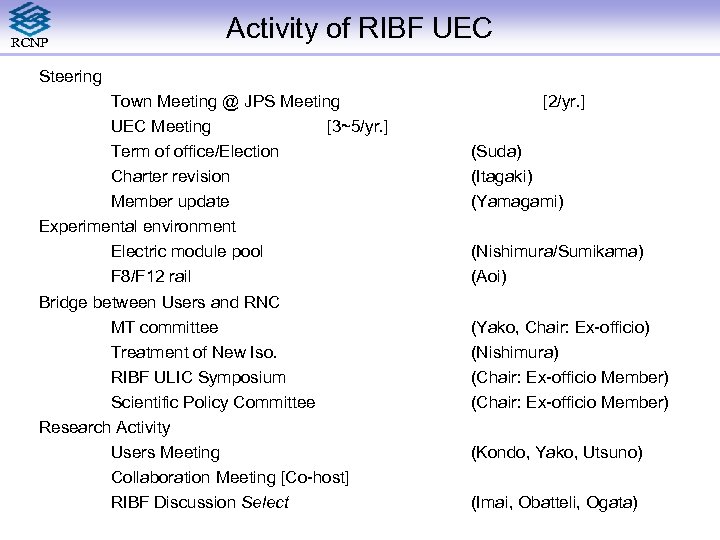 RCNP

Activity of RIBF UEC

Steering
Town Meeting @ JPS Meeting [2/yr.]
UEC Meeting [3~5/yr.]
Term of office/Election (Suda)
Charter revision (Itagaki)
Member update (Yamagami)
Experimental environment
Electric module pool (Nishimura/Sumikama)
F8/F12 rail (Aoi)
Bridge between Users and RNC
MT committee (Yako, Chair: Ex-officio)
Treatment of New Iso. (Nishimura)
RIBF ULIC Symposium (Chair: Ex-officio Member)
Scientific Policy Committee (Chair: Ex-officio Member)
Research Activity
Users Meeting (Kondo, Yako, Utsuno)
Collaboration Meeting [Co-host]
RIBF Discussion Select (Imai, Obatteli, Ogata)